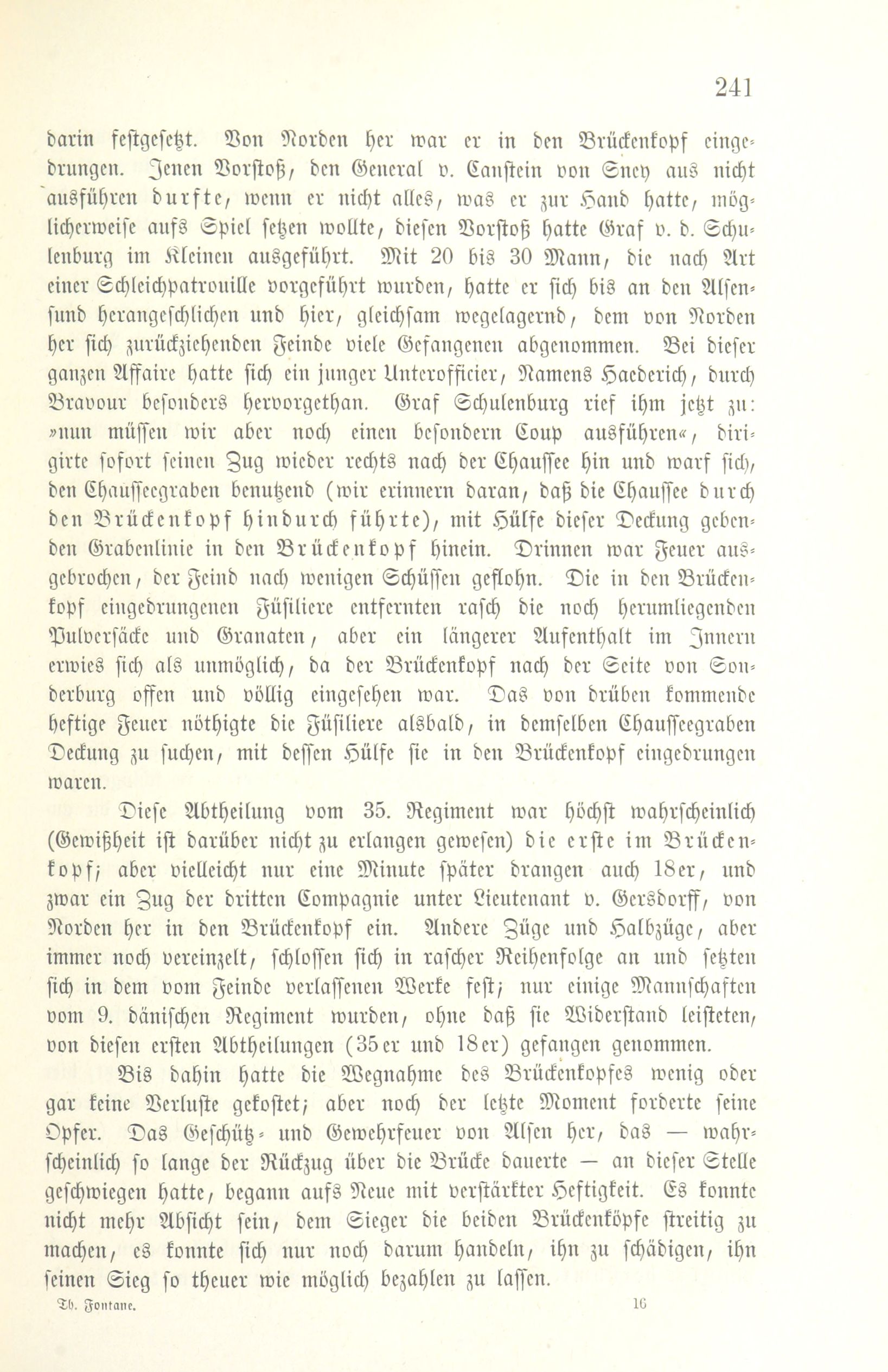 241

darin festgesetzt. Von Norden her war er in den Brückenkopf eingedrungen. Jenen Vorstoß, den General v. Canstein von Sney aus nicht ausführen durfte, wenn er nicht alles, was er zur Hand hatte, möglicherweise aufs Spiel setzen wollte, diesen Vorstoß hatte Graf v. d. Schulenburg im Kleinen ausgeführt. Mit 20 bis 30 Mann, die nach Art einer Schleichpatrouille vorgeführt wurden, hatte er sich bis an den Alsensund herangeschlichen und hier, gleichsam wegelagernd, dem von Norden her sich zurückziehenden Feinde viele Gefangenen abgenommen. Bei dieser ganzen Affaire hatte sich ein junger Unterofficier, Namens Haeberich, durch Bravour besonders hervorgethan. Graf Schulenburg rief ihm jetzt zu: »nun müssen wir aber noch einen besondern Coup ausführen«, dirigirte sofort seinen Zug wieder rechts nach der Chaussee hin und warf sich, den Chausseegraben benutzend (wir erinnern daran, daß die Chaussee durch den Brückenkopf hindurch führte), mit Hülfe dieser Deckung gebenden Grabenlinie in den Brückenkopf hinein. Drinnen war Feuer ausgebrochen, der Feind nach wenigen Schüssen geflohn. Die in den Brückenkopf eingedrungenen Füsiliere entfernten rasch die noch herumliegenden Pulversäcke und Granaten, aber ein längerer Aufenthalt im Innern erwies sich als unmöglich, da der Brückenkopf nach der Seite von Sonderburg offen und völlig eingesehen war. Das von drüben kommende heftige Feuer nöthigte die Füsiliere alsbald, in demselben Chausseegraben Deckung zu suchen, mit dessen Hülfe sie in den Brückenkopf eingedrungen waren.

Diese Abtheilung vom 35. Regiment war höchst wahrscheinlich (Gewißheit ist darüber nicht zu erlangen gewesen) die erste im Brückenkopf; aber vielleicht nur eine Minute später drangen auch 18er, und zwar ein Zug der dritten Compagnie unter Lieutenant v. Gersdorff, von Norden her in den Brückenkopf ein. Andere Züge und Halbzüge, aber immer noch vereinzelt, schlossen sich in rascher Reihenfolge an und setzten sich in dem vom Feinde verlassenen Werke fest; nur einige Mannschaften vom 9. dänischen Regiment wurden, ohne daß sie Widerstand leisteten, von diesen ersten Abtheilungen (35er und 18er) gefangen genommen.

Bis dahin hatte die Wegnahme des Brückenkopfes wenig oder gar keine Verluste gekostet; aber noch der letzte Moment forderte seine Opfer. Das Geschütz- und Gewehrfeuer von Alsen her, das — wahrscheinlich so lange der Rückzug über die Brücke dauerte — an dieser Stelle geschwiegen hatte, begann aufs Neue mit verstärkter Heftigkeit. Es konnte nicht mehr Absicht sein, dem Sieger die beiden Brückenköpfe streitig zu machen, es konnte sich nur noch darum handeln, ihn zu schädigen, ihn seinen Sieg so theuer wie möglich bezahlen zu lassen.

Th. Fontane. 16